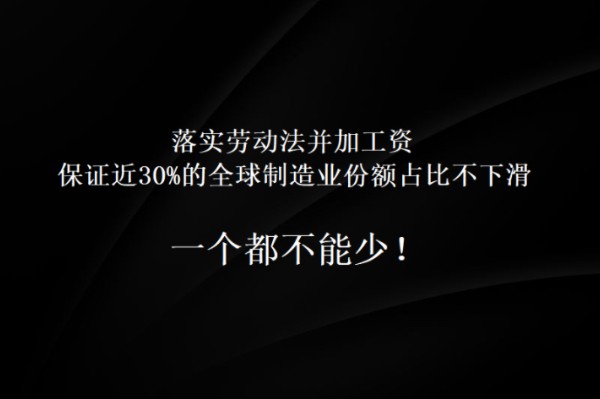 落实劳动法并加工资
保证近30%的全球制造业份额占比不下滑

一个都不能少！